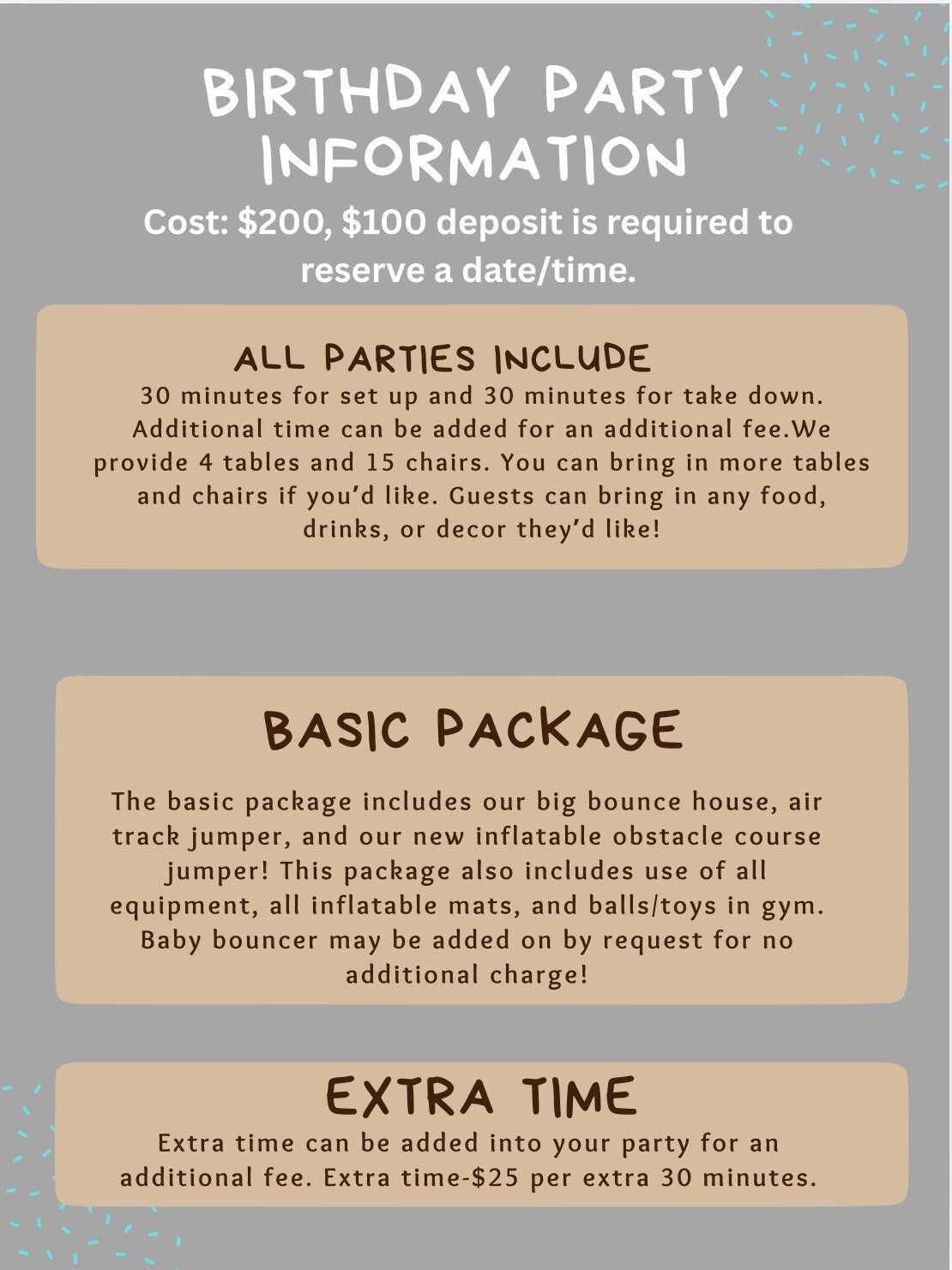 BIRTHDAY PARTY INFORMATION

Cost: $200, $100 deposit is required to reserve a date/time.

ALL PARTIES INCLUDE

30 minutes for set up and 30 minutes for take down. Additional time can be added for an additional fee.We provide 4 tables and 15 chairs. You can bring in more tables and chairs if you'd like. Guests can bring in any food, drinks, or decor they'd like!

BASIC PACKAGE

The basic package includes our big bounce house, air track jumper, and our new inflatable obstacle course jumper! This package also includes use of all equipment, all inflatable mats, and balls/toys in gym. Baby bouncer may be added on by request for no additional charge!

EXTRA TIME

Extra time can be added into your party for an additional fee. Extra time-$25 per extra 30 minutes.